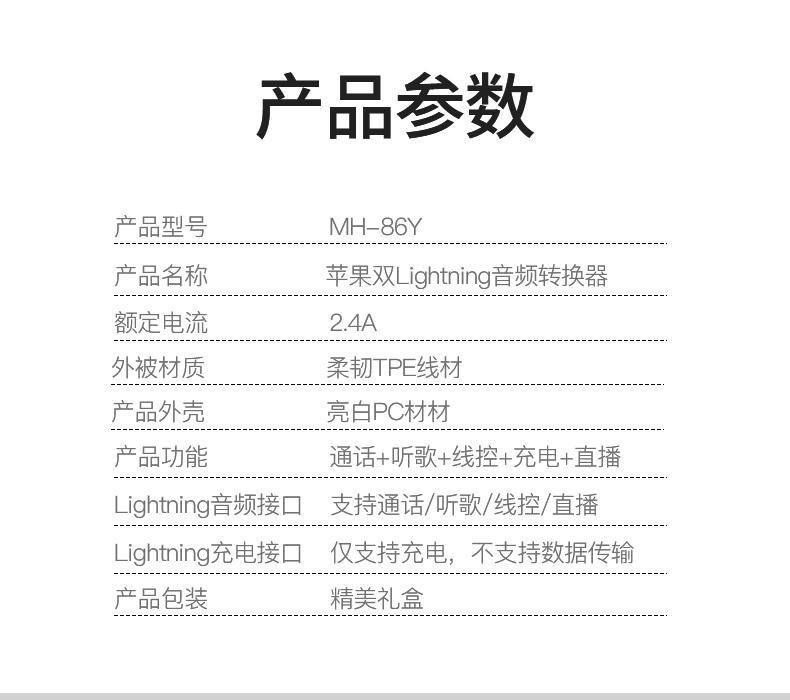 产品参数

产品型号 MH-86Y

产品名称 苹果双Lightning音频转换器

额定电流 2.4A

外被材质 柔韧TPE线材

产品外壳 亮白PC材材

产品功能 通话+听歌+线控+充电+直播

Lightning音频接口 支持通话/听歌/线控/直播

Lightning充电接口 仅支持充电，不支持数据传输

产品包装 精美礼盒